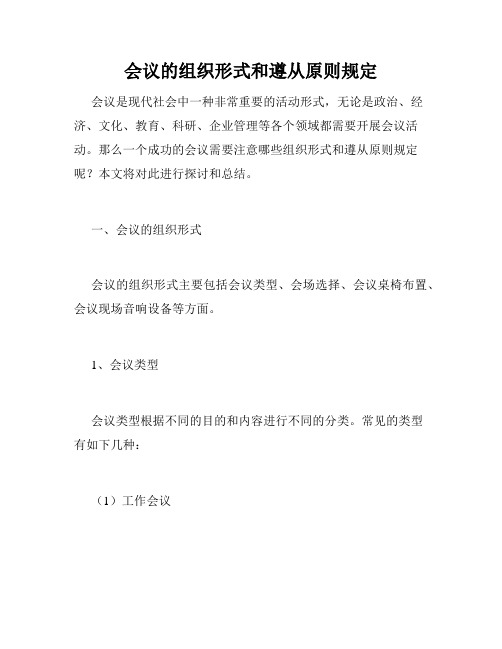 会议的组织形式和遵从原则规定

会议是现代社会中一种非常重要的活动形式，无论是政治、经济、文化、教育、科研、企业管理等各个领域都需要开展会议活动。那么一个成功的会议需要注意哪些组织形式和遵从原则规定呢？本文将对此进行探讨和总结。

一、会议的组织形式

会议的组织形式主要包括会议类型、会场选择、会议桌椅布置、会议现场音响设备等方面。

1、会议类型

会议类型根据不同的目的和内容进行不同的分类。常见的类型有如下几种：

（1）工作会议